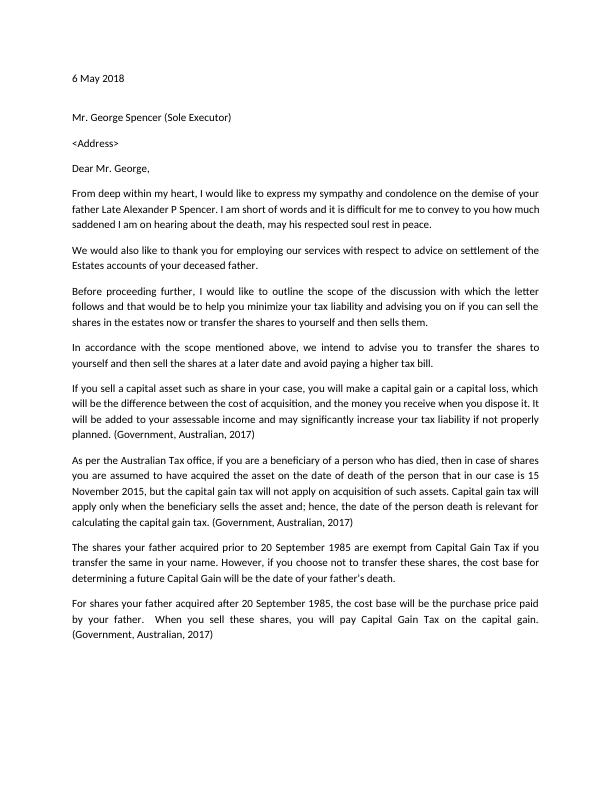 6 May 2018

Mr. George Spencer (Sole Executor)

<Address>

Dear Mr. George,

From deep within my heart, I would like to express my sympathy and condolence on the demise of your father Late Alexander P Spencer. I am short of words and it is difficult for me to convey to you how much saddened I am on hearing about the death, may his respected soul rest in peace.

We would also like to thank you for employing our services with respect to advice on settlement of the Estates accounts of your deceased father.

Before proceeding further, I would like to outline the scope of the discussion with which the letter follows and that would be to help you minimize your tax liability and advising you on if you can sell the shares in the estates now or transfer the shares to yourself and then sells them.

In accordance with the scope mentioned above, we intend to advise you to transfer the shares to yourself and then sell the shares at a later date and avoid paying a higher tax bill.

If you sell a capital asset such as share in your case, you will make a capital gain or a capital loss, which will be the difference between the cost of acquisition, and the money you receive when you dispose it. It will be added to your assessable income and may significantly increase your tax liability if not properly planned. (Government, Australian, 2017)

As per the Australian Tax office, if you are a beneficiary of a person who has died, then in case of shares you are assumed to have acquired the asset on the date of death of the person that in our case is 15 November 2015, but the capital gain tax will not apply on acquisition of such assets. Capital gain tax will apply only when the beneficiary sells the asset and; hence, the date of the person death is relevant for calculating the capital gain tax. (Government, Australian, 2017)

The shares your father acquired prior to 20 September 1985 are exempt from Capital Gain Tax if you transfer the same in your name. However, if you choose not to transfer these shares, the cost base for determining a future Capital Gain will be the date of your father's death.

For shares your father acquired after 20 September 1985, the cost base will be the purchase price paid by your father. When you sell these shares, you will pay Capital Gain Tax on the capital gain. (Government, Australian, 2017)